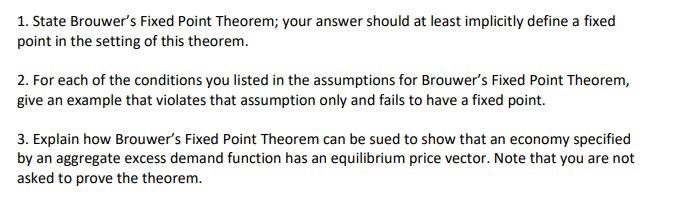 1. State Brouwer's Fixed Point Theorem; your answer should at least implicitly define a fixed point in the setting of this theorem.

2. For each of the conditions you listed in the assumptions for Brouwer's Fixed Point Theorem, give an example that violates that assumption only and fails to have a fixed point.

3. Explain how Brouwer's Fixed Point Theorem can be sued to show that an economy specified by an aggregate excess demand function has an equilibrium price vector. Note that you are not asked to prove the theorem.